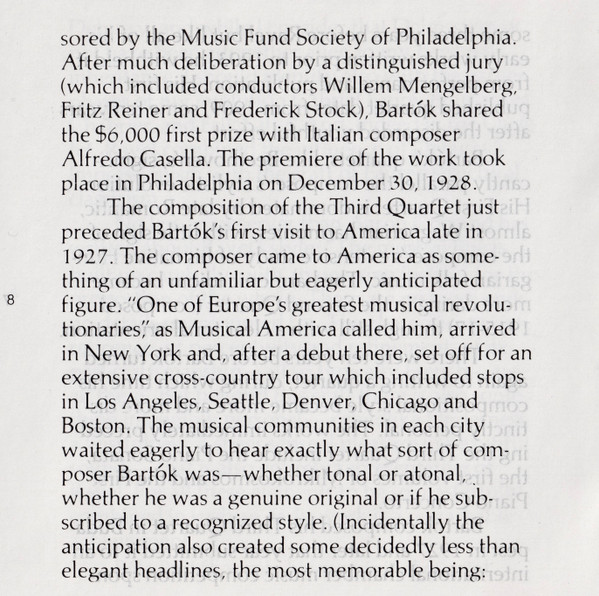 sored by the Music Fund Society of Philadelphia. After much deliberation by a distinguished jury (which included conductors Willem Mengelberg, Fritz Reiner and Frederick Stock), Bartók shared the $6,000 first prize with Italian composer Alfredo Casella. The premiere of the work took place in Philadelphia on December 30, 1928.

The composition of the Third Quartet just preceded Bartók's first visit to America late in 1927. The composer came to America as something of an unfamiliar but eagerly anticipated figure. "One of Europe's greatest musical revolutionaries," as Musical America called him, arrived in New York and, after a debut there, set off for an extensive cross-country tour which included stops in Los Angeles, Seattle, Denver, Chicago and Boston. The musical communities in each city waited eagerly to hear exactly what sort of composer Bartók was—whether tonal or atonal, whether he was a genuine original or if he subscribed to a recognized style. (Incidentally the anticipation also created some decidedly less than elegant headlines, the most memorable being:

8